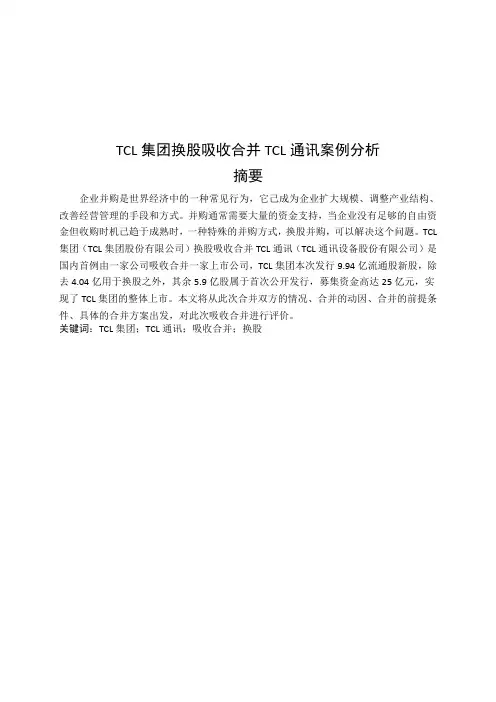 TCL 集团换股吸收合并 TCL 通讯案例分析

摘要

企业并购是世界经济中的一种常见行为，它已成为企业扩大规模、调整产业结构、改善经营管理的手段和方式。并购通常需要大量的资金支持，当企业没有足够的自由资金但收购时机已趋于成熟时，一种特殊的并购方式，换股并购，可以解决这个问题。TCL 集团（TCL 集团股份有限公司）换股吸收合并 TCL 通讯（TCL 通讯设备股份有限公司）是国内首例由一家公司吸收合并一家上市公司，TCL 集团本次发行 9.94 亿流通股新股，除去 4.04 亿用于换股之外，其余 5.9 亿股属于首次公开发行，募集资金高达 25 亿元，实现了 TCL 集团的整体上市。本文将从此次合并双方的情况、合并的动因、合并的前提条件、具体的合并方案出发，对此次吸收合并进行评价。

关键词：TCL 集团；TCL 通讯；吸收合并；换股